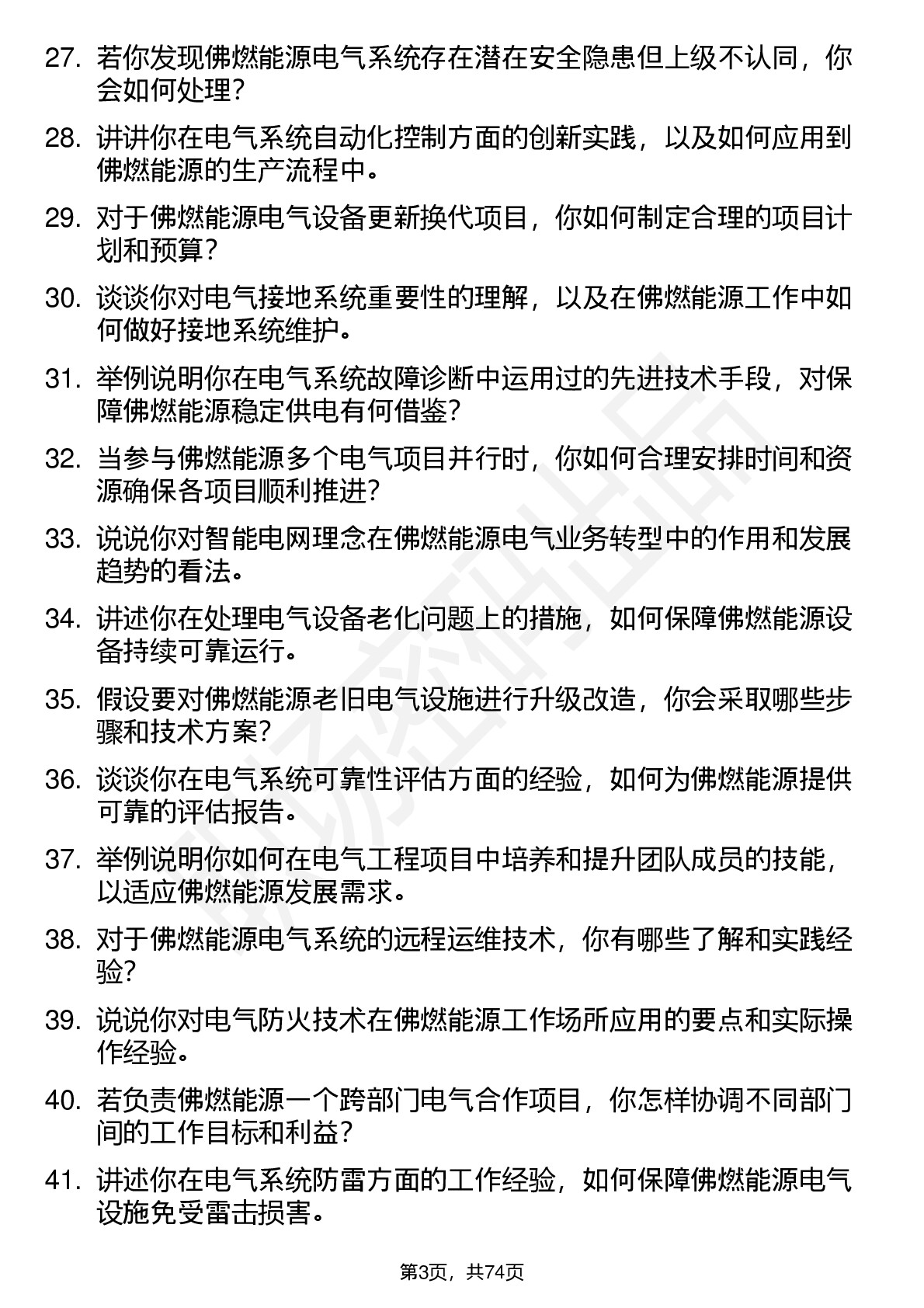 27. 若你发现佛燃能源电气系统存在潜在安全隐患但上级不认同，你会如何处理？

28. 讲讲你在电气系统自动化控制方面的创新实践，以及如何应用到佛燃能源的生产流程中。

29. 对于佛燃能源电气设备更新换代项目，你如何制定合理的项目计划和预算？

30. 谈谈你对电气接地系统重要性的理解，以及在佛燃能源工作中如何做好接地系统维护。

31. 举例说明你在电气系统故障诊断中运用过的先进技术手段，对保障佛燃能源稳定供电有何借鉴？

32. 当参与佛燃能源多个电气项目并行时，你如何合理安排时间和资源确保各项目顺利推进？

33. 说说你对智能电网理念在佛燃能源电气业务转型中的作用和发展趋势的看法。

34. 讲述你在处理电气设备老化问题上的措施，如何保障佛燃能源设备持续可靠运行。

35. 假设要对佛燃能源老旧电气设施进行升级改造，你会采取哪些步骤和技术方案？

36. 谈谈你在电气系统可靠性评估方面的经验，如何为佛燃能源提供可靠的评估报告。

37. 举例说明你如何在电气工程项目中培养和提升团队成员的技能，以适应佛燃能源发展需求。

38. 对于佛燃能源电气系统的远程运维技术，你有哪些了解和实践经验？

39. 说说你对电气防火技术在佛燃能源工作场所应用的要点和实际操作经验。

40. 若负责佛燃能源一个跨部门电气合作项目，你怎样协调不同部门间的工作目标和利益？

41. 讲述你在电气系统防雷方面的工作经验，如何保障佛燃能源电气设施免受雷击损害。

第3页，共74页